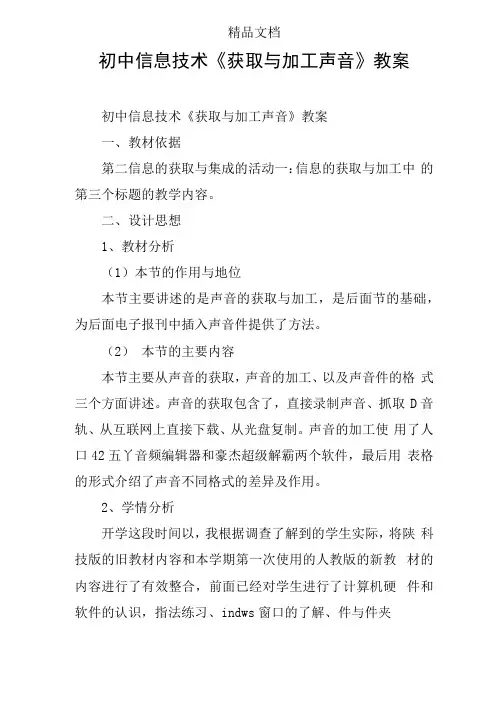 精品文档

初中信息技术《获取与加工声音》教案

初中信息技术《获取与加工声音》教案

一、教材依据

第二信息的获取与集成的活动一:信息的获取与加工中 的第三个标题的教学内容。

二、设计思想

1、教材分析

（1）本节的作用与地位

本节主要讲述的是声音的获取与加工，是后面节的基础，为后面电子报刊中插入声音件提供了方法。

（2） 本节的主要内容

本节主要从声音的获取，声音的加工、以及声音件的格 式三个方面讲述。声音的获取包含了，直接录制声音、抓取 D 音轨、从互联网上直接下载、从光盘复制。声音的加工使 用了人口 42 五丫音频编辑器和豪杰超级解霸两个软件，最后用 表格的形式介绍了声音不同格式的差异及作用。

2、学情分析

开学这段时间以，我根据调查了解到的学生实际，将陕 科技版的旧教材内容和本学期第一次使用的人教版的新教 材的内容进行了有效整合，前面已经对学生进行了计算机硬 件和软件的认识，指法练习、indws 窗口的了解、件与件夹